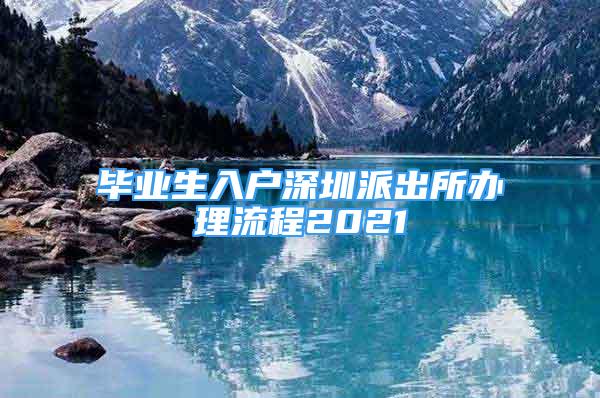 毕业生入户深圳派出所办理流程2021